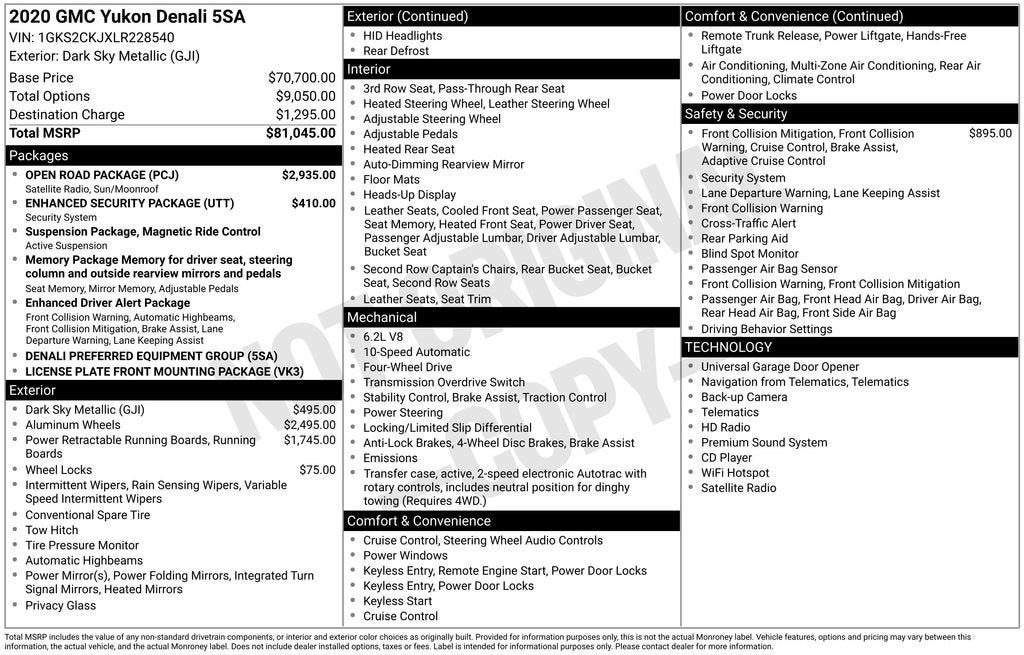 2020 GMC Yukon Denali 5SA
VIN: 1GKS2CKJXLR228540
Exterior: Dark Sky Metallic (GJI)

| | |
|---|---|
| Base Price | $70,700.00 |
| Total Options | $9,050.00 |
| Destination Charge | $1,295.00 |
| Total MSRP | $81,045.00 |

Packages
- OPEN ROAD PACKAGE (PCJ) $2,935.00
Satellite Radio, Sun/Moonroof
- ENHANCED SECURITY PACKAGE (UTT) $410.00
Security System
- Suspension Package, Magnetic Ride Control
Active Suspension
- Memory Package Memory for driver seat, steering column and outside rearview mirrors and pedals
Seat Memory, Mirror Memory, Adjustable Pedals
- Enhanced Driver Alert Package
Front Collision Warning, Automatic Highbeams, Front Collision Mitigation, Brake Assist, Lane Departure Warning, Lane Keeping Assist
- DENALI PREFERRED EQUIPMENT GROUP (5SA)
- LICENSE PLATE FRONT MOUNTING PACKAGE (VK3)

Exterior
- Dark Sky Metallic (GJI) $495.00
- Aluminum Wheels $2,495.00
- Power Retractable Running Boards, Running Boards $1,745.00
- Wheel Locks $75.00
- Intermittent Wipers, Rain Sensing Wipers, Variable Speed Intermittent Wipers
- Conventional Spare Tire
- Tow Hitch
- Tire Pressure Monitor
- Automatic Highbeams
- Power Mirror(s), Power Folding Mirrors, Integrated Turn Signal Mirrors, Heated Mirrors
- Privacy Glass

Exterior (Continued)
- HID Headlights
- Rear Defrost

Interior
- 3rd Row Seat, Pass-Through Rear Seat
- Heated Steering Wheel, Leather Steering Wheel
- Adjustable Steering Wheel
- Adjustable Pedals
- Heated Rear Seat
- Auto-Dimming Rearview Mirror
- Floor Mats
- Heads-Up Display
- Leather Seats, Cooled Front Seat, Power Passenger Seat, Seat Memory, Heated Front Seat, Power Driver Seat, Passenger Adjustable Lumbar, Driver Adjustable Lumbar, Bucket Seat
- Second Row Captain's Chairs, Rear Bucket Seat, Bucket Seat, Second Row Seats
- Leather Seats, Seat Trim

Mechanical
- 6.2L V8
- 10-Speed Automatic
- Four-Wheel Drive
- Transmission Overdrive Switch
- Stability Control, Brake Assist, Traction Control
- Power Steering
- Locking/Limited Slip Differential
- Anti-Lock Brakes, 4-Wheel Disc Brakes, Brake Assist
- Emissions
- Transfer case, active, 2-speed electronic Autotrac with rotary controls, includes neutral position for dinghy towing (Requires 4WD.)

Comfort & Convenience
- Cruise Control, Steering Wheel Audio Controls
- Power Windows
- Keyless Entry, Remote Engine Start, Power Door Locks
- Keyless Entry, Power Door Locks
- Keyless Start
- Cruise Control

Comfort & Convenience (Continued)
- Remote Trunk Release, Power Liftgate, Hands-Free Liftgate
- Air Conditioning, Multi-Zone Air Conditioning, Rear Air Conditioning, Climate Control
- Power Door Locks

Safety & Security
- Front Collision Mitigation, Front Collision Warning, Cruise Control, Brake Assist, Adaptive Cruise Control $895.00
- Security System
- Lane Departure Warning, Lane Keeping Assist
- Front Collision Warning
- Cross-Traffic Alert
- Rear Parking Aid
- Blind Spot Monitor
- Passenger Air Bag Sensor
- Front Collision Warning, Front Collision Mitigation
- Passenger Air Bag, Front Head Air Bag, Driver Air Bag, Rear Head Air Bag, Front Side Air Bag
- Driving Behavior Settings

TECHNOLOGY
- Universal Garage Door Opener
- Navigation from Telematics, Telematics
- Back-up Camera
- Telematics
- HD Radio
- Premium Sound System
- CD Player
- WiFi Hotspot
- Satellite Radio

NOT ORIGINAL COPY

Total MSRP includes the value of any non-standard drivetrain components, or interior and exterior color choices as originally built. Provided for information purposes only, this is not the actual Monroney label. Vehicle features, options and pricing may vary between this information, the actual vehicle, and the actual Monroney label. Does not include dealer installed options, taxes or fees. Label is intended for informational purposes only. Please contact dealer for more information.